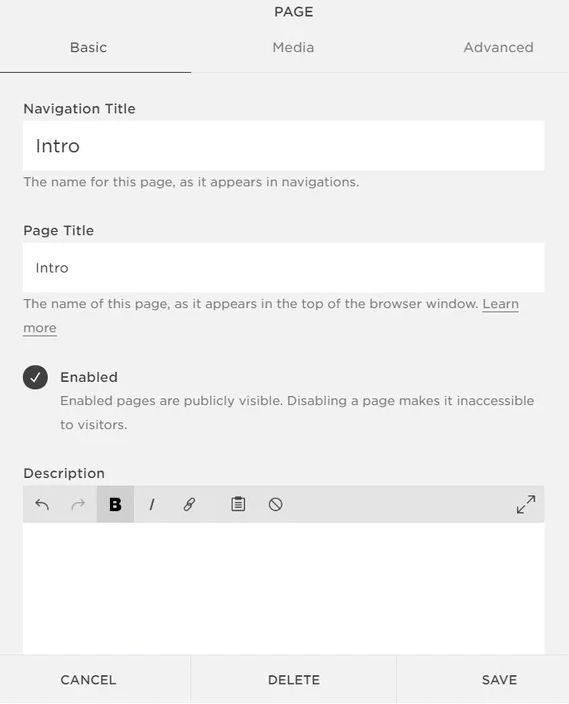 PAGE

Basic Media Advanced

Navigation Title

Intro

The name for this page, as it appears in navigations.

Page Title

Intro

The name of this page, as it appears in the top of the browser window. Learn more

Enabled

Enabled pages are publicly visible. Disabling a page makes it inaccessible to visitors.

Description

B I

CANCEL DELETE SAVE